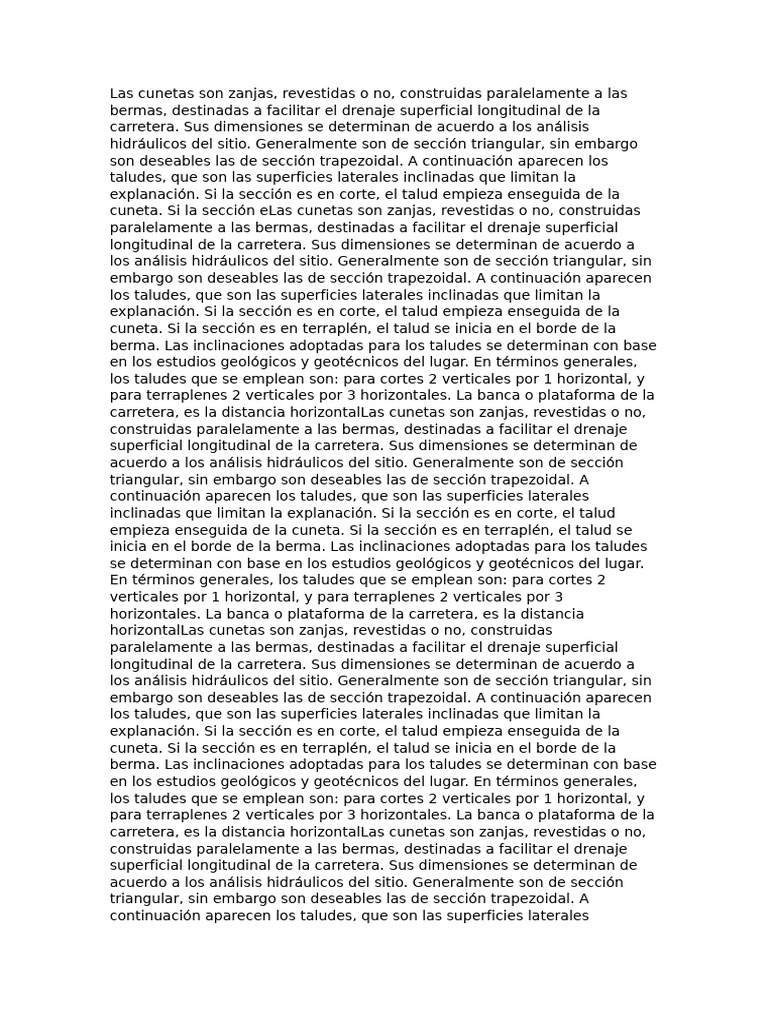 Las cunetas son zanjas, revestidas o no, construidas paralelamente a las bermas, destinadas a facilitar el drenaje superficial longitudinal de la carretera. Sus dimensiones se determinan de acuerdo a los análisis hidráulicos del sitio. Generalmente son de sección triangular, sin embargo son deseables las de sección trapezoidal. A continuación aparecen los taludes, que son las superficies laterales inclinadas que limitan la explanación. Si la sección es en corte, el talud empieza enseguida de la cuneta. Si la sección eLas cunetas son zanjas, revestidas o no, construidas paralelamente a las bermas, destinadas a facilitar el drenaje superficial longitudinal de la carretera. Sus dimensiones se determinan de acuerdo a los análisis hidráulicos del sitio. Generalmente son de sección triangular, sin embargo son deseables las de sección trapezoidal. A continuación aparecen los taludes, que son las superficies laterales inclinadas que limitan la explanación. Si la sección es en corte, el talud empieza enseguida de la cuneta. Si la sección es en terraplén, el talud se inicia en el borde de la berma. Las inclinaciones adoptadas para los taludes se determinan con base en los estudios geológicos y geotécnicos del lugar. En términos generales, los taludes que se emplean son: para cortes 2 verticales por 1 horizontal, y para terraplenes 2 verticales por 3 horizontales. La banca o plataforma de la carretera, es la distancia horizontalLas cunetas son zanjas, revestidas o no, construidas paralelamente a las bermas, destinadas a facilitar el drenaje superficial longitudinal de la carretera. Sus dimensiones se determinan de acuerdo a los análisis hidráulicos del sitio. Generalmente son de sección triangular, sin embargo son deseables las de sección trapezoidal. A continuación aparecen los taludes, que son las superficies laterales inclinadas que limitan la explanación. Si la sección es en corte, el talud empieza enseguida de la cuneta. Si la sección es en terraplén, el talud se inicia en el borde de la berma. Las inclinaciones adoptadas para los taludes se determinan con base en los estudios geológicos y geotécnicos del lugar. En términos generales, los taludes que se emplean son: para cortes 2 verticales por 1 horizontal, y para terraplenes 2 verticales por 3 horizontales. La banca o plataforma de la carretera, es la distancia horizontalLas cunetas son zanjas, revestidas o no, construidas paralelamente a las bermas, destinadas a facilitar el drenaje superficial longitudinal de la carretera. Sus dimensiones se determinan de acuerdo a los análisis hidráulicos del sitio. Generalmente son de sección triangular, sin embargo son deseables las de sección trapezoidal. A continuación aparecen los taludes, que son las superficies laterales inclinadas que limitan la explanación. Si la sección es en corte, el talud empieza enseguida de la cuneta. Si la sección es en terraplén, el talud se inicia en el borde de la berma. Las inclinaciones adoptadas para los taludes se determinan con base en los estudios geológicos y geotécnicos del lugar. En términos generales, los taludes que se emplean son: para cortes 2 verticales por 1 horizontal, y para terraplenes 2 verticales por 3 horizontales. La banca o plataforma de la carretera, es la distancia horizontalLas cunetas son zanjas, revestidas o no, construidas paralelamente a las bermas, destinadas a facilitar el drenaje superficial longitudinal de la carretera. Sus dimensiones se determinan de acuerdo a los análisis hidráulicos del sitio. Generalmente son de sección triangular, sin embargo son deseables las de sección trapezoidal. A continuación aparecen los taludes, que son las superficies laterales